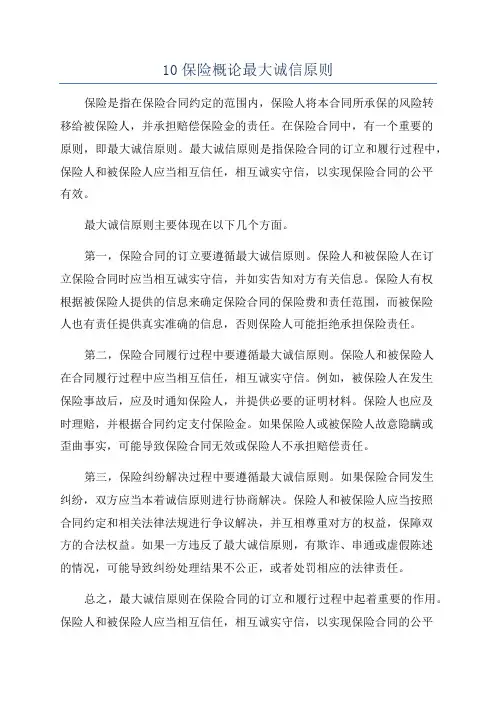 10 保险概论最大诚信原则

保险是指在保险合同约定的范围内，保险人将本合同所承保的风险转移给被保险人，并承担赔偿保险金的责任。在保险合同中，有一个重要的原则，即最大诚信原则。最大诚信原则是指保险合同的订立和履行过程中，保险人和被保险人应当相互信任，相互诚实守信，以实现保险合同的公平有效。

最大诚信原则主要体现在以下几个方面。

第一，保险合同的订立要遵循最大诚信原则。保险人和被保险人在订立保险合同时应当相互诚实守信，并如实告知对方有关信息。保险人有权根据被保险人提供的信息来确定保险合同的保险费和责任范围，而被保险人也有责任提供真实准确的信息，否则保险人可能拒绝承担保险责任。

第二，保险合同履行过程中要遵循最大诚信原则。保险人和被保险人在合同履行过程中应当相互信任，相互诚实守信。例如，被保险人在发生保险事故后，应及时通知保险人，并提供必要的证明材料。保险人也应及时理赔，并根据合同约定支付保险金。如果保险人或被保险人故意隐瞒或歪曲事实，可能导致保险合同无效或保险人不承担赔偿责任。

第三，保险纠纷解决过程中要遵循最大诚信原则。如果保险合同发生纠纷，双方应当本着诚信原则进行协商解决。保险人和被保险人应当按照合同约定和相关法律法规进行争议解决，并互相尊重对方的权益，保障双方的合法权益。如果一方违反了最大诚信原则，有欺诈、串通或虚假陈述的情况，可能导致纠纷处理结果不公正，或者处罚相应的法律责任。

总之，最大诚信原则在保险合同的订立和履行过程中起着重要的作用。保险人和被保险人应当相互信任，相互诚实守信，以实现保险合同的公平